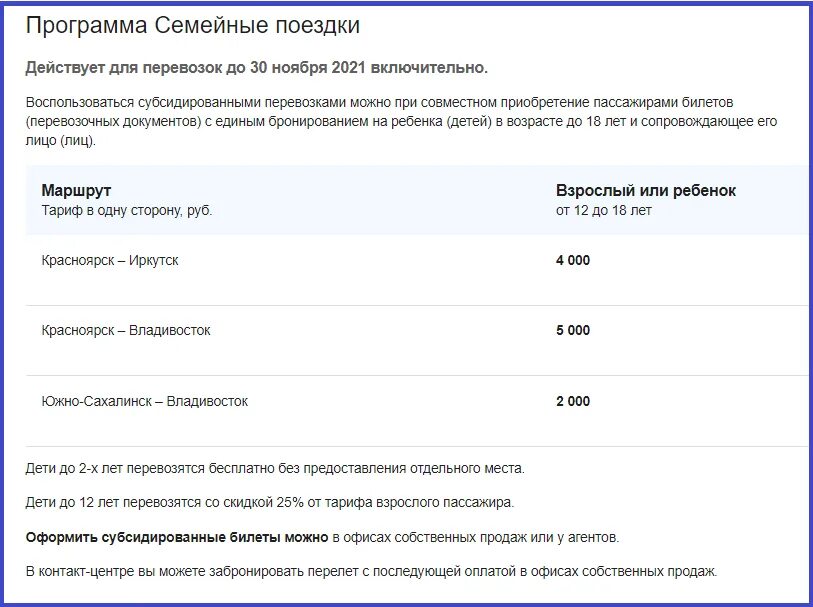 Программа Семейные поездки

Действует для перевозок до 30 ноября 2021 включительно.

Воспользоваться субсидированными перевозками можно при совместном приобретение пассажирами билетов (перевозочных документов) с единым бронированием на ребенка (детей) в возрасте до 18 лет и сопровождающее его лицо (лиц).

| Маршрут Тариф в одну сторону, руб. | Взрослый или ребенок от 12 до 18 лет |
|---|---|
| Красноярск – Иркутск | 4 000 |
| Красноярск – Владивосток | 5 000 |
| Южно-Сахалинск – Владивосток | 2 000 |

Дети до 2-х лет перевозятся бесплатно без предоставления отдельного места.

Дети до 12 лет перевозятся со скидкой 25% от тарифа взрослого пассажира.

Оформить субсидированные билеты можно в офисах собственных продаж или у агентов.

В контакт-центре вы можете забронировать перелет с последующей оплатой в офисах собственных продаж.